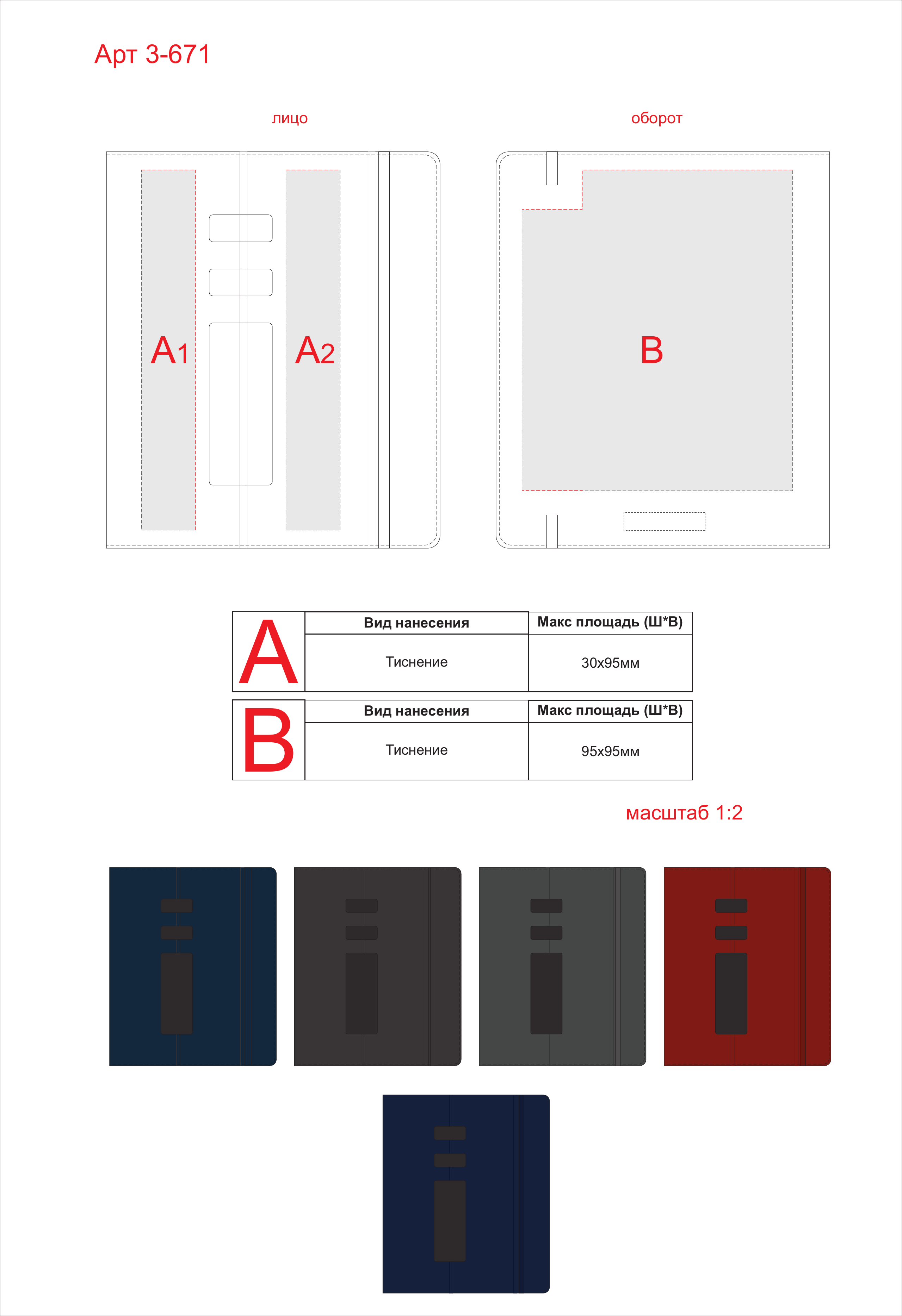 Арт 3-671

лицо

оборот

A1

A2

B

| A | Вид нанесения | Макс площадь (Ш*В) |
|---|---|---|
| | Тиснение | 30х95мм |

| B | Вид нанесения | Макс площадь (Ш*В) |
|---|---|---|
| | Тиснение | 95х95мм |

масштаб 1:2